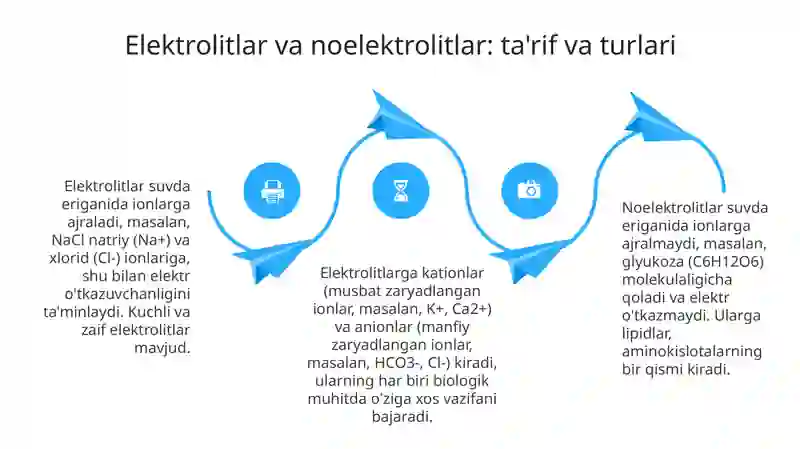 Elektrolitlar va noelektrolitlar: ta'rif va turlari

Elektrolitlar suvda eriganida ionlarga ajraladi, masalan, NaCl natriy (Na+) va xlorid (Cl-) ionlariga, shu bilan elektr o'tkazuvchanligini ta'minlaydi. Kuchli va zaif elektrolitlar mavjud.

Elektrolitlarga kationlar (musbat zaryadlangan ionlar, masalan, K+, Ca2+) va anionlar (manfiy zaryadlangan ionlar, masalan, HCO3-, Cl-) kiradi, ularning har biri biologik muhitda o'ziga xos vazifani bajaradi.

Noelektrolitlar suvda eriganida ionlarga ajralmaydi, masalan, glyukoza (C6H12O6) molekulaligicha qoladi va elektr o'tkazmaydi. Ularga lipidlar, aminokislotalarning bir qismi kiradi.